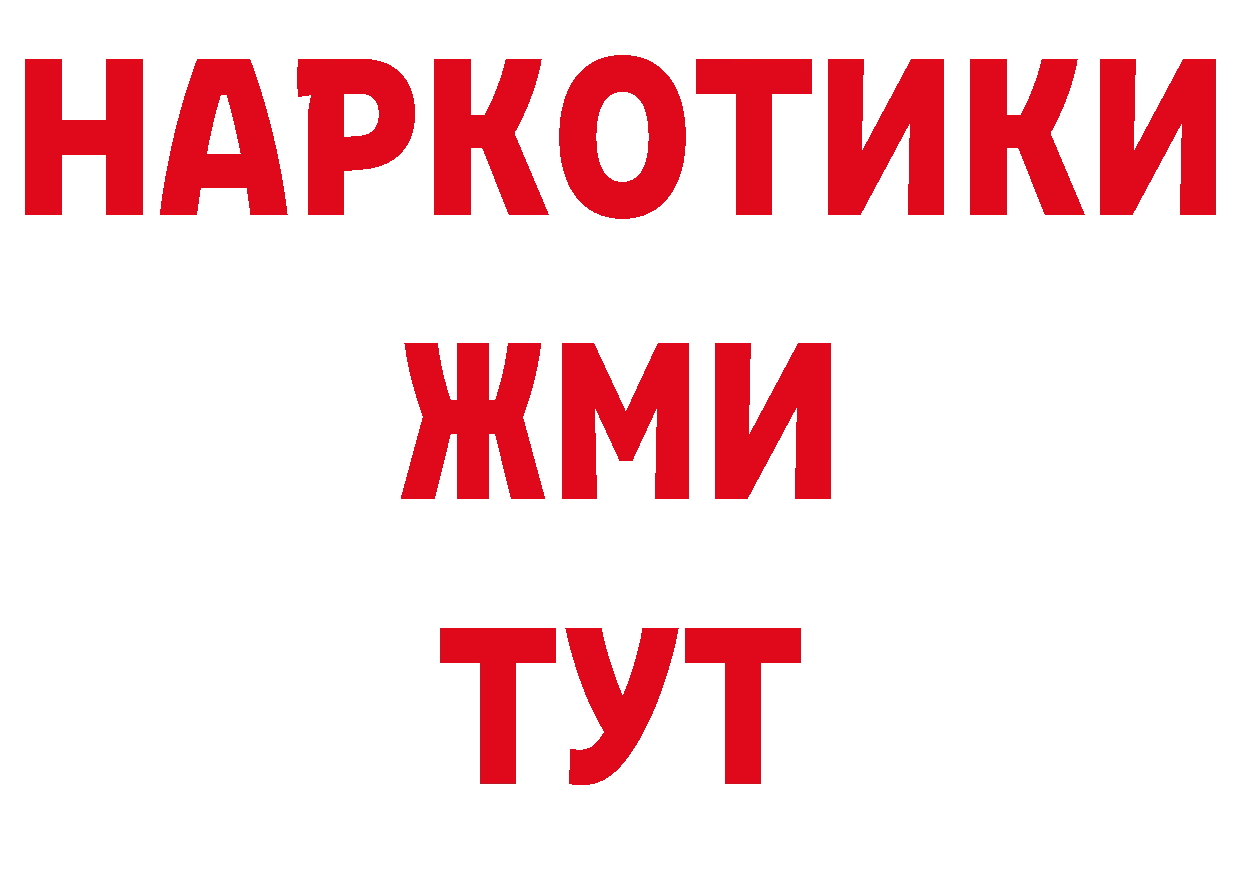 НАРКОТИКИ
ЖМИ
ТУТ